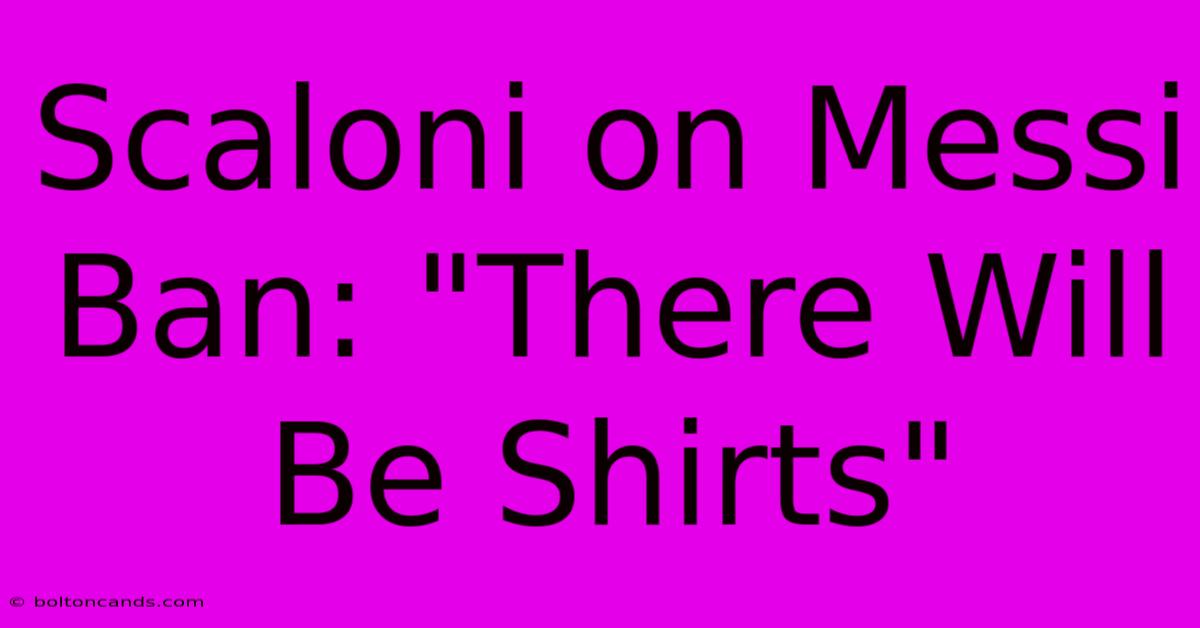 Scaloni on Messi Ban: "There Will Be Shirts"

© boltoncands.com